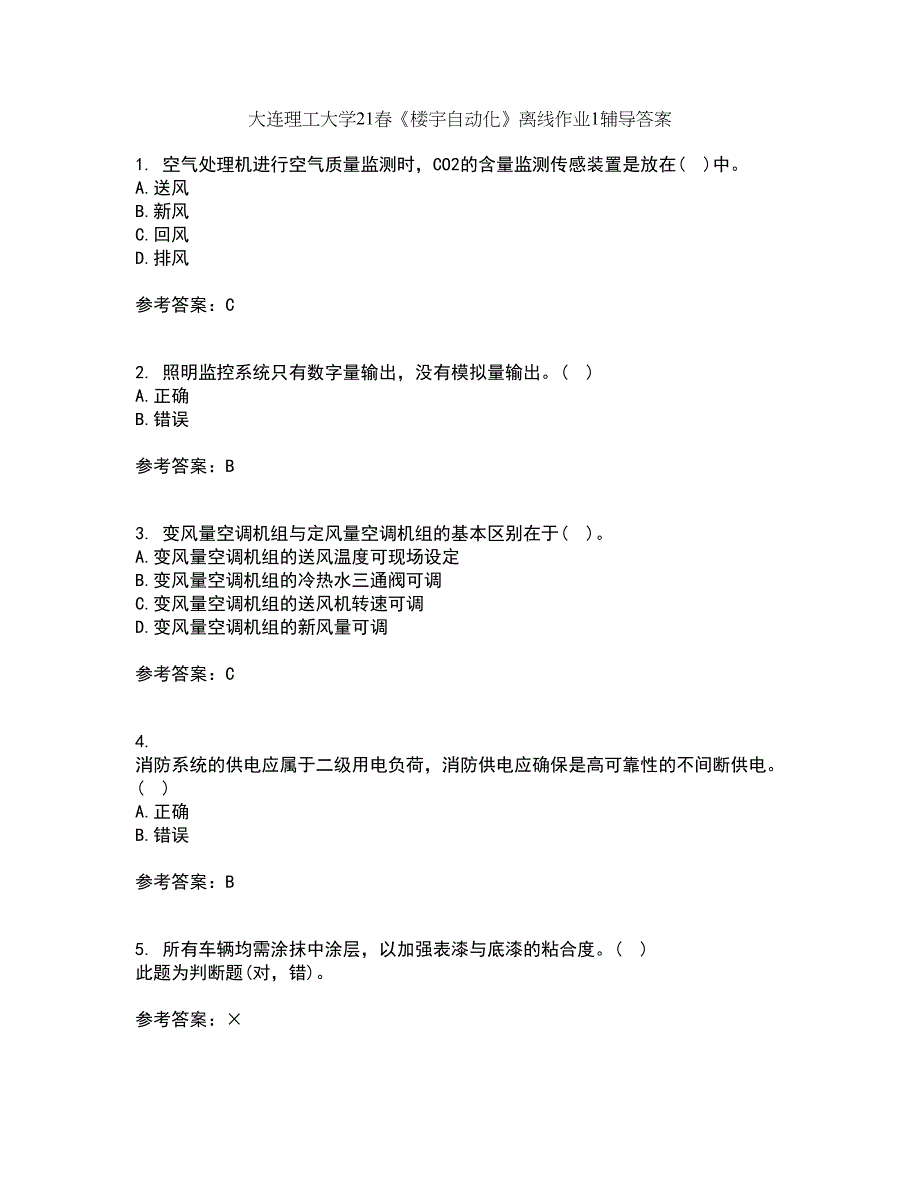 大连理工大学21春《楼宇自动化》离线作业1辅导答案

1. 空气处理机进行空气质量监测时，CO2的含量监测传感装置是放在（ ）中。
A.送风
B.新风
C.回风
D.排风

参考答案：C

2. 照明监控系统只有数字量输出，没有模拟量输出。（ ）
A.正确
B.错误

参考答案：B

3. 变风量空调机组与定风量空调机组的基本区别在于（ ）。
A.变风量空调机组的送风温度可现场设定
B.变风量空调机组的冷热水三通阀可调
C.变风量空调机组的送风机转速可调
D.变风量空调机组的新风量可调

参考答案：C

4.
消防系统的供电应属于二级用电负荷，消防供电应确保是高可靠性的不间断供电。（ ）
A.正确
B.错误

参考答案：B

5. 所有车辆均需涂抹中涂层，以加强表漆与底漆的粘合度。（ ）
此题为判断题(对，错)。

参考答案：×